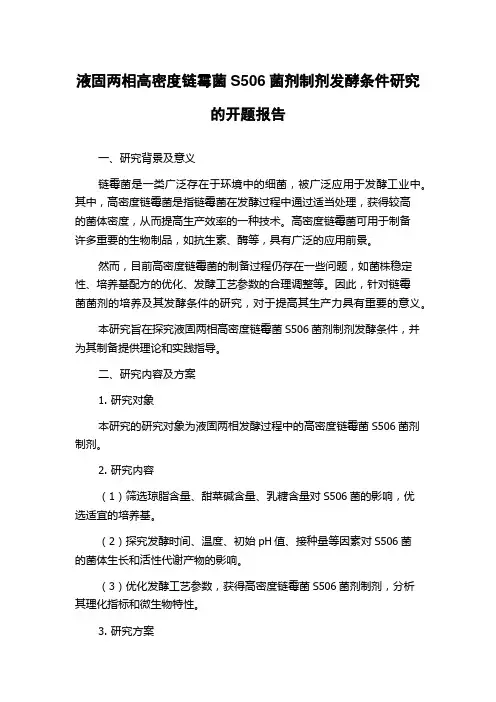 液固两相高密度链霉菌 S506 菌剂制剂发酵条件研究的开题报告

一、研究背景及意义

链霉菌是一类广泛存在于环境中的细菌，被广泛应用于发酵工业中。其中，高密度链霉菌是指链霉菌在发酵过程中通过适当处理，获得较高的菌体密度，从而提高生产效率的一种技术。高密度链霉菌可用于制备许多重要的生物制品，如抗生素、酶等，具有广泛的应用前景。

然而，目前高密度链霉菌的制备过程仍存在一些问题，如菌株稳定性、培养基配方的优化、发酵工艺参数的合理调整等。因此，针对链霉菌菌剂的培养及其发酵条件的研究，对于提高其生产力具有重要的意义。

本研究旨在探究液固两相高密度链霉菌 S506 菌剂制剂发酵条件，并为其制备提供理论和实践指导。

二、研究内容及方案

1. 研究对象

本研究的研究对象为液固两相发酵过程中的高密度链霉菌 S506 菌剂制剂。

2. 研究内容

（1）筛选琼脂含量、甜菜碱含量、乳糖含量对 S506 菌的影响，优选适宜的培养基。

（2）探究发酵时间、温度、初始 pH 值、接种量等因素对 S506 菌的菌体生长和活性代谢产物的影响。

（3）优化发酵工艺参数，获得高密度链霉菌 S506 菌剂制剂，分析其理化指标和微生物特性。

3. 研究方案